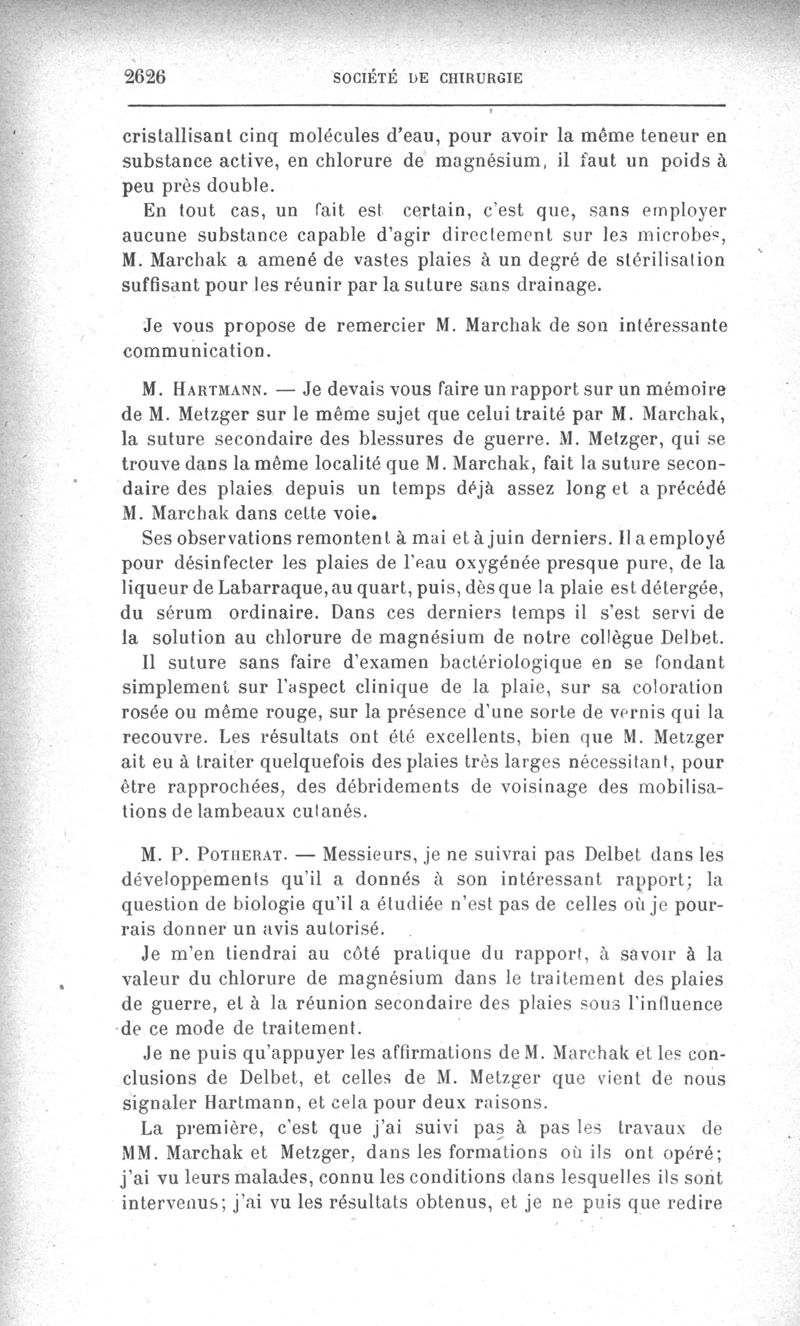 2626 SOCIÉTÉ DE CHIRURGIE

cristallisant cinq molécules d'eau, pour avoir la même teneur en substance active, en chlorure de magnésium, il faut un poids à peu près double.

En tout cas, un fait est certain, c'est que, sans employer aucune substance capable d'agir directement sur les microbes, M. Marchak a amené de vastes plaies à un degré de stérilisation suffisant pour les réunir par la suture sans drainage.

Je vous propose de remercier M. Marchak de son intéressante communication.

M. Hartmann. — Je devais vous faire un rapport sur un mémoire de M. Metzger sur le même sujet que celui traité par M. Marchak, la suture secondaire des blessures de guerre. M. Metzger, qui se trouve dans la même localité que M. Marchak, fait la suture secondaire des plaies depuis un temps déjà assez long et a précédé M. Marchak dans cette voie.

Ses observations remontent à mai et à juin derniers. Il a employé pour désinfecter les plaies de l'eau oxygénée presque pure, de la liqueur de Labarraque, au quart, puis, dès que la plaie est détergée, du sérum ordinaire. Dans ces derniers temps il s'est servi de la solution au chlorure de magnésium de notre collègue Delbet.

Il suture sans faire d'examen bactériologique en se fondant simplement sur l'aspect clinique de la plaie, sur sa coloration rosée ou même rouge, sur la présence d'une sorte de vernis qui la recouvre. Les résultats ont été excellents, bien que M. Metzger ait eu à traiter quelquefois des plaies très larges nécessitant, pour être rapprochées, des débridements de voisinage des mobilisations de lambeaux cutanés.

M. P. Potherat. — Messieurs, je ne suivrai pas Delbet dans les développements qu'il a donnés à son intéressant rapport; la question de biologie qu'il a étudiée n'est pas de celles où je pourrais donner un avis autorisé.

Je m'en tiendrai au côté pratique du rapport, à savoir à la valeur du chlorure de magnésium dans le traitement des plaies de guerre, et à la réunion secondaire des plaies sous l'influence de ce mode de traitement.

Je ne puis qu'appuyer les affirmations de M. Marchak et les conclusions de Delbet, et celles de M. Metzger que vient de nous signaler Hartmann, et cela pour deux raisons.

La première, c'est que j'ai suivi pas à pas les travaux de MM. Marchak et Metzger, dans les formations où ils ont opéré; j'ai vu leurs malades, connu les conditions dans lesquelles ils sont intervenus; j'ai vu les résultats obtenus, et je ne puis que redire